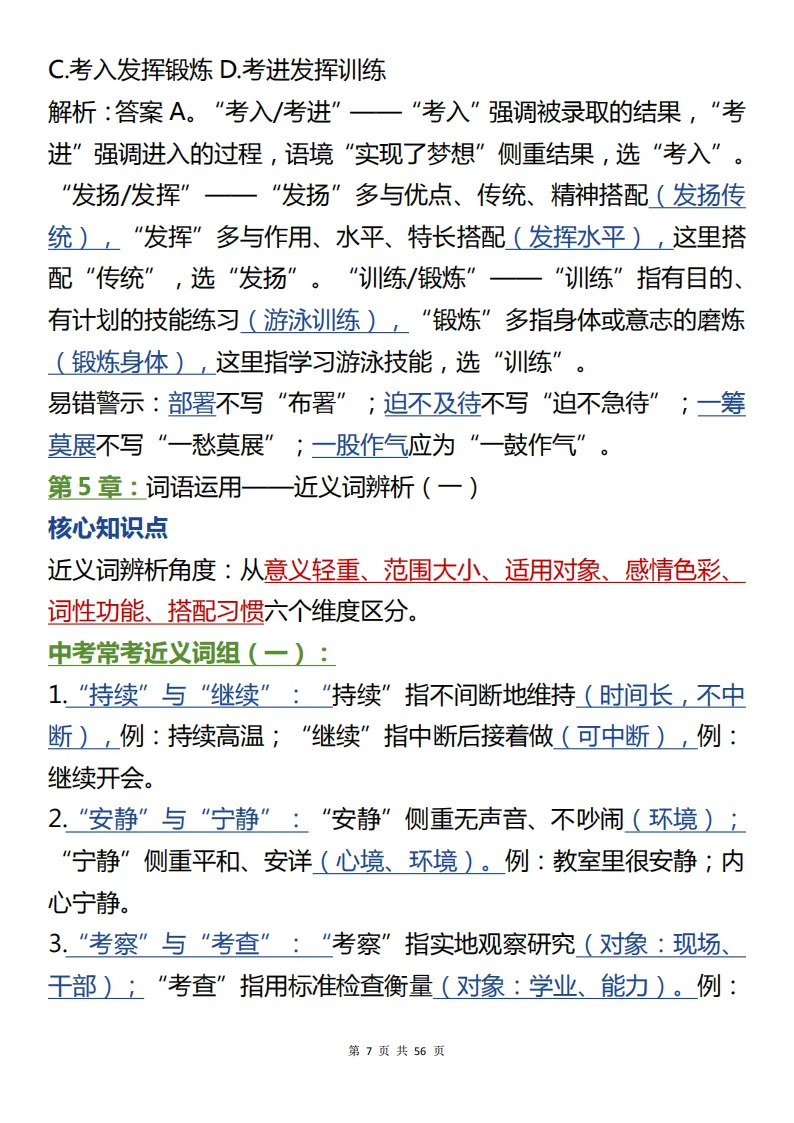 C.考入发挥锻炼 D.考进发挥训练

解析：答案 A。“考入/考进”——“考入”强调被录取的结果，“考进”强调进入的过程，语境“实现了梦想”侧重结果，选“考入”。“发扬/发挥”——“发扬”多与优点、传统、精神搭配（发扬传统），“发挥”多与作用、水平、特长搭配（发挥水平），这里搭配“传统”，选“发扬”。“训练/锻炼”——“训练”指有目的、有计划的技能练习（游泳训练），“锻炼”多指身体或意志的磨炼（锻炼身体），这里指学习游泳技能，选“训练”。

易错警示：部署不写“布署”；迫不及待不写“迫不急待”；一筹莫展不写“一愁莫展”；一股作气应为“一鼓作气”。

第 5 章：词语运用——近义词辨析（一）

核心知识点

近义词辨析角度：从意义轻重、范围大小、适用对象、感情色彩、词性功能、搭配习惯六个维度区分。

中考常考近义词组（一）：

1.“持续”与“继续”：“持续”指不间断地维持（时间长，不中断），例：持续高温；“继续”指中断后接着做（可中断），例：继续开会。

2.“安静”与“宁静”：“安静”侧重无声音、不吵闹（环境）；“宁静”侧重平和、安详（心境、环境）。例：教室里很安静；内心宁静。

3.“考察”与“考查”：“考察”指实地观察研究（对象：现场、干部）；“考查”指用标准检查衡量（对象：学业、能力）。例：

第 7 页 共 56 页